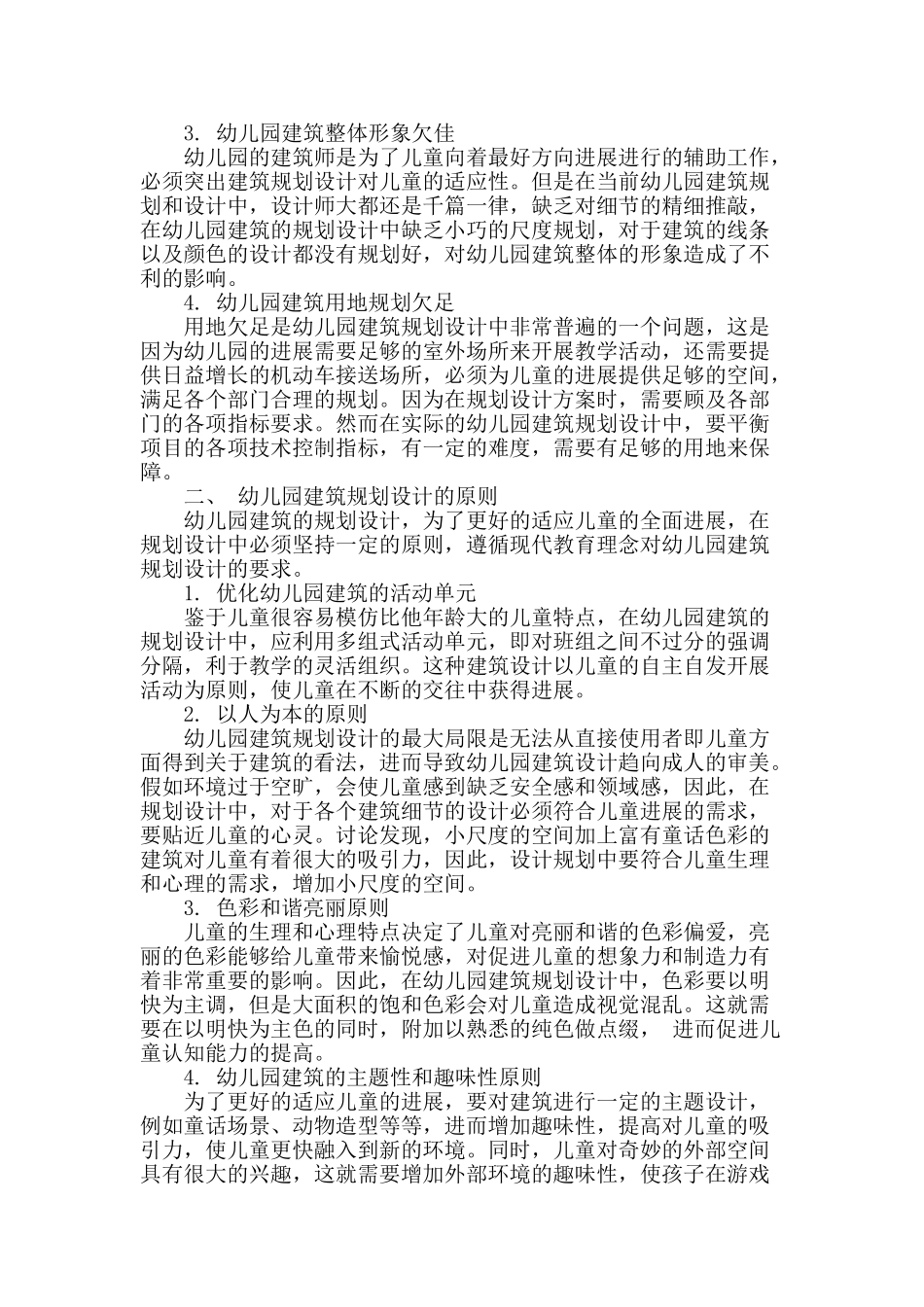 3. 幼儿园建筑整体形象欠佳

幼儿园的建筑师是为了儿童向着最好方向进展进行的辅助工作，必须突出建筑规划设计对儿童的适应性。但是在当前幼儿园建筑规划和设计中，设计师大都还是千篇一律，缺乏对细节的精细推敲，在幼儿园建筑的规划设计中缺乏小巧的尺度规划，对于建筑的线条以及颜色的设计都没有规划好，对幼儿园建筑整体的形象造成了不利的影响。

4. 幼儿园建筑用地规划欠足

用地欠足是幼儿园建筑规划设计中非常普遍的一个问题，这是因为幼儿园的进展需要足够的室外场所来开展教学活动，还需要提供日益增长的机动车接送场所，必须为儿童的进展提供足够的空间，满足各个部门合理的规划。因为在规划设计方案时，需要顾及各部门的各项指标要求。然而在实际的幼儿园建筑规划设计中，要平衡项目的各项技术控制指标，有一定的难度，需要有足够的用地来保障。

二、 幼儿园建筑规划设计的原则

幼儿园建筑的规划设计，为了更好的适应儿童的全面进展，在规划设计中必须坚持一定的原则，遵循现代教育理念对幼儿园建筑规划设计的要求。

1. 优化幼儿园建筑的活动单元

鉴于儿童很容易模仿比他年龄大的儿童特点，在幼儿园建筑的规划设计中，应利用多组式活动单元，即对班组之间不过分的强调分隔，利于教学的灵活组织。这种建筑设计以儿童的自主自发开展活动为原则，使儿童在不断的交往中获得进展。

2. 以人为本的原则

幼儿园建筑规划设计的最大局限是无法从直接使用者即儿童方面得到关于建筑的看法，进而导致幼儿园建筑设计趋向成人的审美。假如环境过于空旷，会使儿童感到缺乏安全感和领域感，因此，在规划设计中，对于各个建筑细节的设计必须符合儿童进展的需求，要贴近儿童的心灵。讨论发现，小尺度的空间加上富有童话色彩的建筑对儿童有着很大的吸引力，因此，设计规划中要符合儿童生理和心理的需求，增加小尺度的空间。

3. 色彩和谐亮丽原则

儿童的生理和心理特点决定了儿童对亮丽和谐的色彩偏爱，亮丽的色彩能够给儿童带来愉悦感，对促进儿童的想象力和制造力有着非常重要的影响。因此，在幼儿园建筑规划设计中，色彩要以明快为主调，但是大面积的饱和色彩会对儿童造成视觉混乱。这就需要在以明快为主色的同时，附加以熟悉的纯色做点缀， 进而促进儿童认知能力的提高。

4. 幼儿园建筑的主题性和趣味性原则

为了更好的适应儿童的进展，要对建筑进行一定的主题设计，例如童话场景、动物造型等等，进而增加趣味性，提高对儿童的吸引力，使儿童更快融入到新的环境。同时，儿童对奇妙的外部空间具有很大的兴趣，这就需要增加外部环境的趣味性，使孩子在游戏